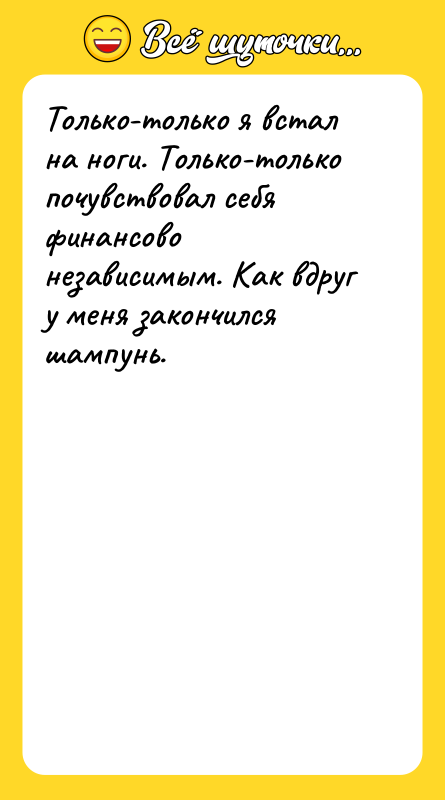 Всё шуточки...

Только-только я встал на ноги. Только-только почувствовал себя финансово независимым. Как вдруг у меня закончился шампунь.